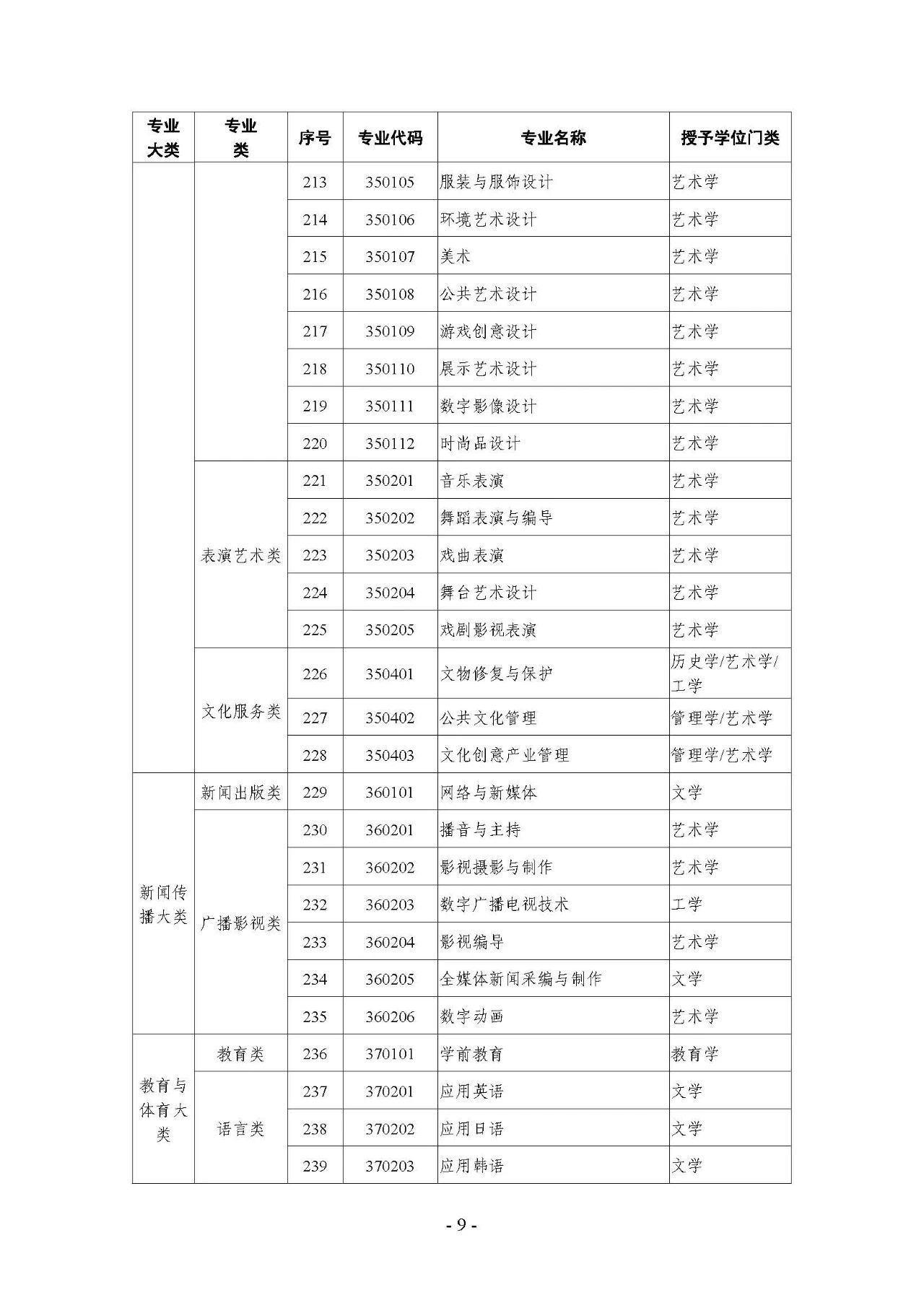 | 专业大类 | 专业类 | 序号 | 专业代码 | 专业名称 | 授予学位门类 |
|---|---|---|---|---|---|
| | | 213 | 350105 | 服装与服饰设计 | 艺术学 |
| | | 214 | 350106 | 环境艺术设计 | 艺术学 |
| | | 215 | 350107 | 美术 | 艺术学 |
| | | 216 | 350108 | 公共艺术设计 | 艺术学 |
| | | 217 | 350109 | 游戏创意设计 | 艺术学 |
| | | 218 | 350110 | 展示艺术设计 | 艺术学 |
| | | 219 | 350111 | 数字影像设计 | 艺术学 |
| | | 220 | 350112 | 时尚品设计 | 艺术学 |
| | 表演艺术类 | 221 | 350201 | 音乐表演 | 艺术学 |
| | | 222 | 350202 | 舞蹈表演与编导 | 艺术学 |
| | | 223 | 350203 | 戏曲表演 | 艺术学 |
| | | 224 | 350204 | 舞台艺术设计 | 艺术学 |
| | | 225 | 350205 | 戏剧影视表演 | 艺术学 |
| | 文化服务类 | 226 | 350401 | 文物修复与保护 | 历史学/艺术学/工学 |
| | | 227 | 350402 | 公共文化管理 | 管理学/艺术学 |
| | | 228 | 350403 | 文化创意产业管理 | 管理学/艺术学 |
| 新闻传播大类 | 新闻出版类 | 229 | 360101 | 网络与新媒体 | 文学 |
| | 广播影视类 | 230 | 360201 | 播音与主持 | 艺术学 |
| | | 231 | 360202 | 影视摄影与制作 | 艺术学 |
| | | 232 | 360203 | 数字广播电视技术 | 工学 |
| | | 233 | 360204 | 影视编导 | 艺术学 |
| | | 234 | 360205 | 全媒体新闻采编与制作 | 文学 |
| | | 235 | 360206 | 数字动画 | 艺术学 |
| 教育与体育大类 | 教育类 | 236 | 370101 | 学前教育 | 教育学 |
| | 语言类 | 237 | 370201 | 应用英语 | 文学 |
| | | 238 | 370202 | 应用日语 | 文学 |
| | | 239 | 370203 | 应用韩语 | 文学 |

- 9 -